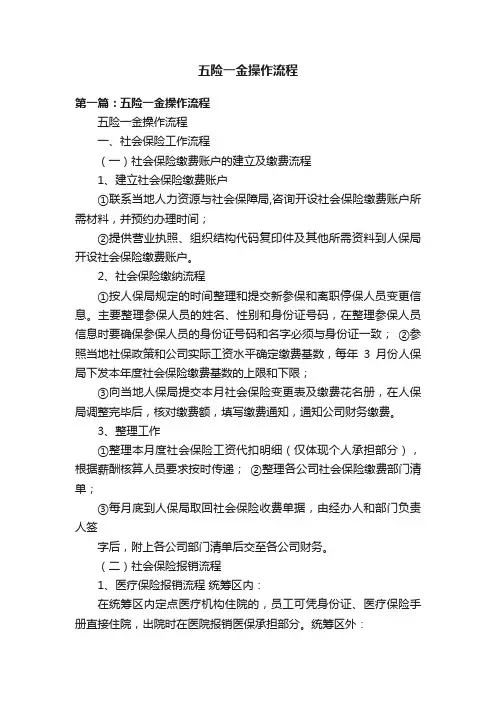 五险一金操作流程

第一篇：五险一金操作流程

五险一金操作流程

一、社会保险工作流程

（一）社会保险缴费账户的建立及缴费流程

1、建立社会保险缴费账户

①联系当地人力资源与社会保障局,咨询开设社会保险缴费账户所需材料，并预约办理时间；

②提供营业执照、组织结构代码复印件及其他所需资料到人保局开设社会保险缴费账户。

2、社会保险缴纳流程

①按人保局规定的时间整理和提交新参保和离职停保人员变更信息。主要整理参保人员的姓名、性别和身份证号码，在整理参保人员信息时要确保参保人员的身份证号码和名字必须与身份证一致； ②参照当地社保政策和公司实际工资水平确定缴费基数，每年 3 月份人保局下发本年度社会保险缴费基数的上限和下限；

③向当地人保局提交本月社会保险变更表及缴费花名册，在人保局调整完毕后，核对缴费额，填写缴费通知，通知公司财务缴费。

3、整理工作

①整理本月度社会保险工资代扣明细（仅体现个人承担部分），根据薪酬核算人员要求按时传递； ②整理各公司社会保险缴费部门清单；

③每月底到人保局取回社会保险收费单据，由经办人和部门负责人签

字后，附上各公司部门清单后交至各公司财务。

（二）社会保险报销流程

1、医疗保险报销流程 统筹区内：

在统筹区内定点医疗机构住院的，员工可凭身份证、医疗保险手册直接住院，出院时在医院报销医保承担部分。统筹区外：